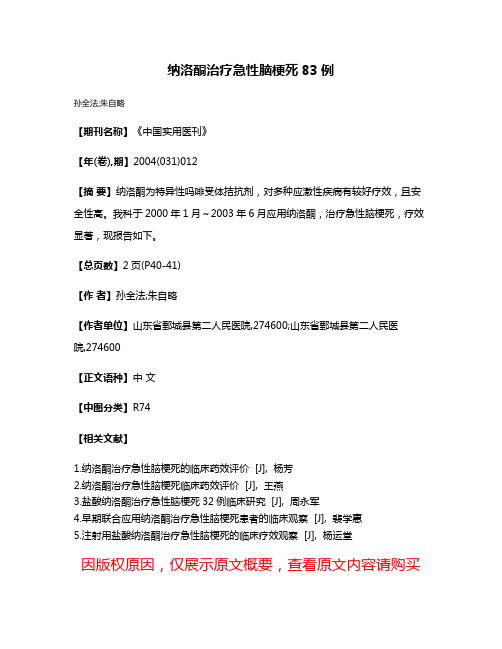 纳洛酮治疗急性脑梗死 83 例

孙全法;朱自略

【期刊名称】《中国实用医刊》

【年(卷),期】2004(031)012

【摘 要】纳洛酮为特异性吗啡受体拮抗剂，对多种应激性疾病有较好疗效，且安全性高。我科于 2000 年 1 月～2003 年 6 月应用纳洛酮，治疗急性脑梗死，疗效显著，现报告如下。

【总页数】2 页(P40-41)

【作 者】孙全法;朱自略

【作者单位】山东省鄄城县第二人民医院,274600;山东省鄄城县第二人民医院,274600

【正文语种】中 文

【中图分类】R74

【相关文献】

1.纳洛酮治疗急性脑梗死的临床药效评价 [J], 杨芳
2.纳洛酮治疗急性脑梗死临床药效评价 [J], 王燕
3.盐酸纳洛酮治疗急性脑梗死 32 例临床研究 [J], 周永军
4.早期联合应用纳洛酮治疗急性脑梗死患者的临床观察 [J], 裴学惠
5.注射用盐酸纳洛酮治疗急性脑梗死的临床疗效观察 [J], 杨运堂

因版权原因，仅展示原文概要，查看原文内容请购买